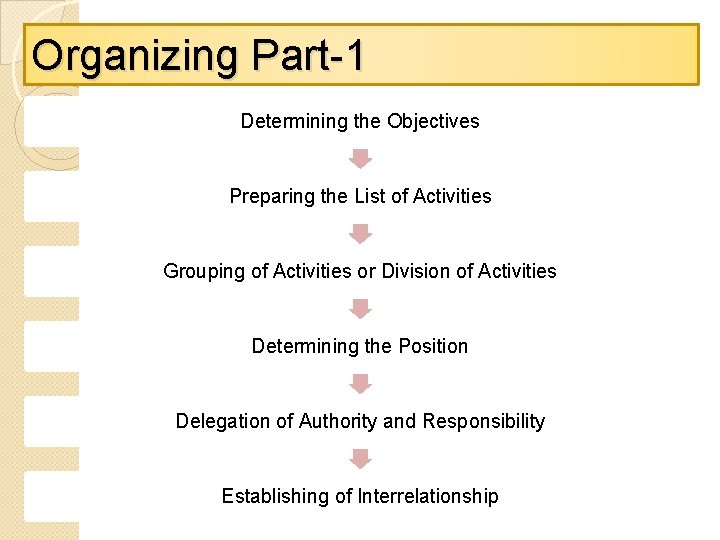 Organizing Part-1

Determining the Objectives

Preparing the List of Activities

Grouping of Activities or Division of Activities

Determining the Position

Delegation of Authority and Responsibility

Establishing of Interrelationship